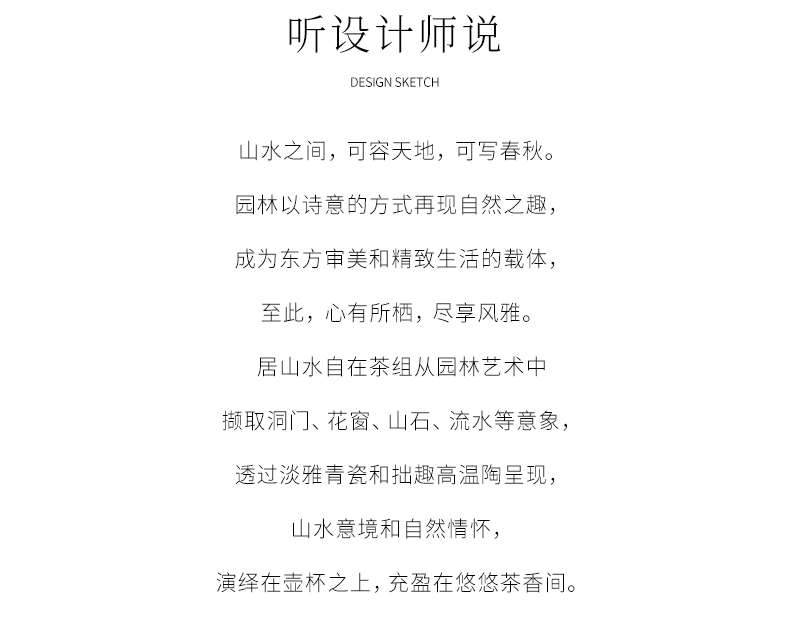 听设计师说

DESIGN SKETCH

山水之间，可容天地，可写春秋。

园林以诗意的方式再现自然之趣，

成为东方审美和精致生活的载体，

至此，心有所栖，尽享风雅。

居山水自在茶组从园林艺术中

撷取洞门、花窗、山石、流水等意象，

透过淡雅青瓷和拙趣高温陶呈现，

山水意境和自然情怀，

演绎在壶杯之上，充盈在悠悠茶香间。